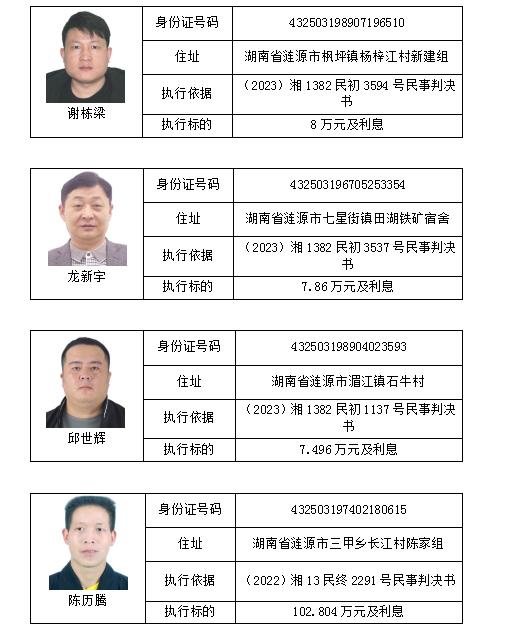 | 谢栋梁 | 身份证号码 | 432503198907196510 |
|---|---|---|
| | 住址 | 湖南省涟源市枫坪镇杨梓江村新建组 |
| | 执行依据 | （2023）湘 1382 民初 3594 号民事判决书 |
| | 执行标的 | 8 万元及利息 |

| 龙新宇 | 身份证号码 | 432503196705253354 |
|---|---|---|
| | 住址 | 湖南省涟源市七星街镇田湖铁矿宿舍 |
| | 执行依据 | （2023）湘 1382 民初 3537 号民事判决书 |
| | 执行标的 | 7.86 万元及利息 |

| 邱世辉 | 身份证号码 | 432503198904023593 |
|---|---|---|
| | 住址 | 湖南省涟源市湄江镇石牛村 |
| | 执行依据 | （2023）湘 1382 民初 1137 号民事判决书 |
| | 执行标的 | 7.496 万元及利息 |

| 陈历腾 | 身份证号码 | 432503197402180615 |
|---|---|---|
| | 住址 | 湖南省涟源市三甲乡长江村陈家组 |
| | 执行依据 | （2022）湘 13 民终 2291 号民事判决书 |
| | 执行标的 | 102.804 万元及利息 |